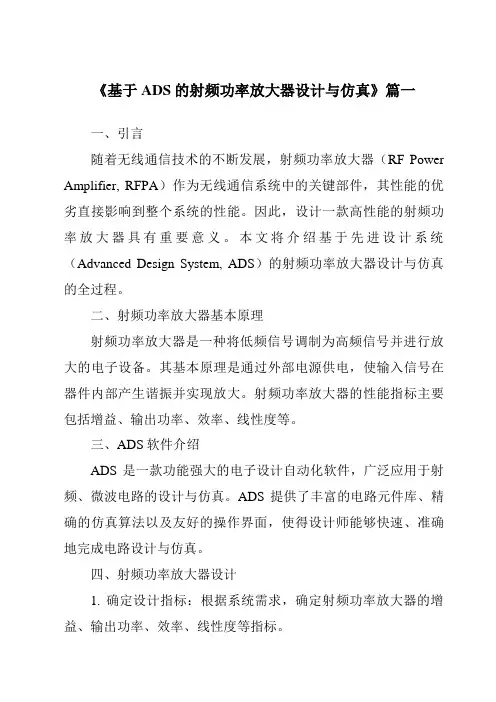 《基于 ADS 的射频功率放大器设计与仿真》篇一

一、引言

随着无线通信技术的不断发展，射频功率放大器（RF Power Amplifier, RFPA）作为无线通信系统中的关键部件，其性能的优劣直接影响到整个系统的性能。因此，设计一款高性能的射频功率放大器具有重要意义。本文将介绍基于先进设计系统（Advanced Design System, ADS）的射频功率放大器设计与仿真的全过程。

二、射频功率放大器基本原理

射频功率放大器是一种将低频信号调制为高频信号并进行放大的电子设备。其基本原理是通过外部电源供电，使输入信号在器件内部产生谐振并实现放大。射频功率放大器的性能指标主要包括增益、输出功率、效率、线性度等。

三、ADS 软件介绍

ADS 是一款功能强大的电子设计自动化软件，广泛应用于射频、微波电路的设计与仿真。ADS 提供了丰富的电路元件库、精确的仿真算法以及友好的操作界面，使得设计师能够快速、准确地完成电路设计与仿真。

四、射频功率放大器设计

1. 确定设计指标：根据系统需求，确定射频功率放大器的增益、输出功率、效率、线性度等指标。